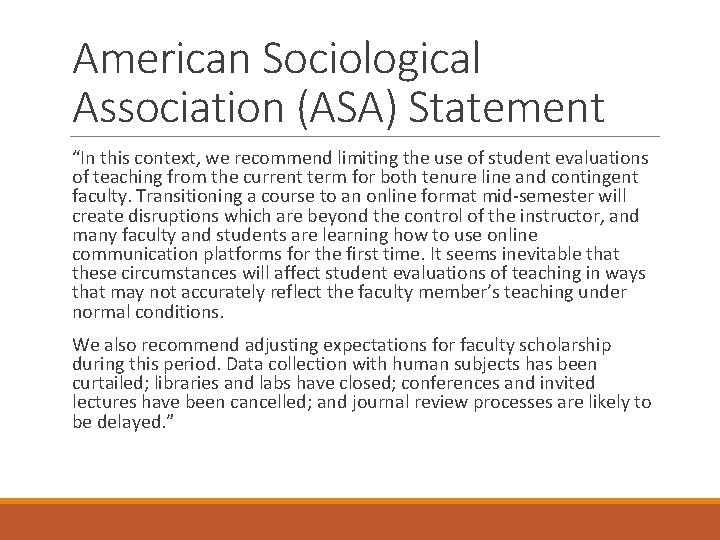 American Sociological Association (ASA) Statement

“In this context, we recommend limiting the use of student evaluations of teaching from the current term for both tenure line and contingent faculty. Transitioning a course to an online format mid-semester will create disruptions which are beyond the control of the instructor, and many faculty and students are learning how to use online communication platforms for the first time. It seems inevitable that these circumstances will affect student evaluations of teaching in ways that may not accurately reflect the faculty member’s teaching under normal conditions.

We also recommend adjusting expectations for faculty scholarship during this period. Data collection with human subjects has been curtailed; libraries and labs have closed; conferences and invited lectures have been cancelled; and journal review processes are likely to be delayed.”